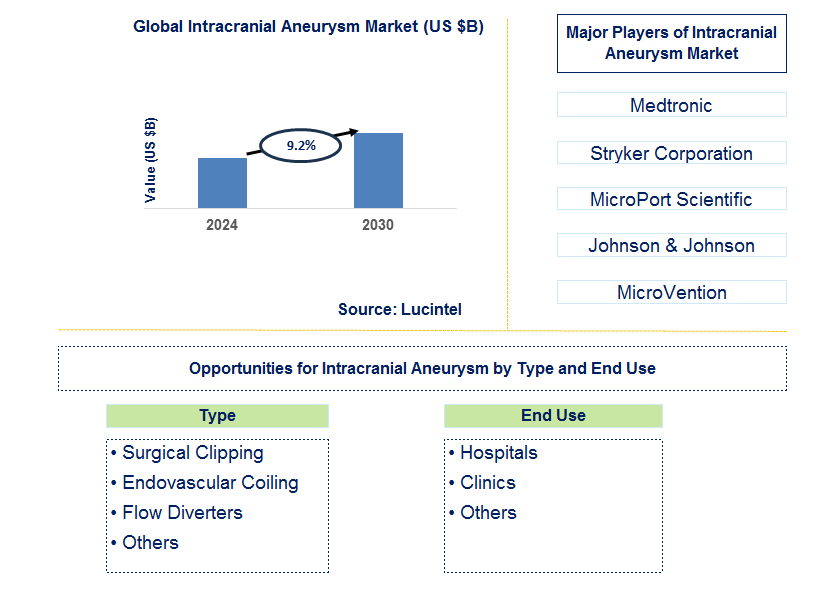 Global Intracranial Aneurysm Market (US $B)

Value (US $B)

9.2%

2024

2030

Source: Lucintel

Major Players of Intracranial Aneurysm Market

Medtronic

Stryker Corporation

MicroPort Scientific

Johnson & Johnson

MicroVention

Opportunities for Intracranial Aneurysm by Type and End Use

Type

• Surgical Clipping
• Endovascular Coiling
• Flow Diverters
• Others

End Use

• Hospitals
• Clinics
• Others